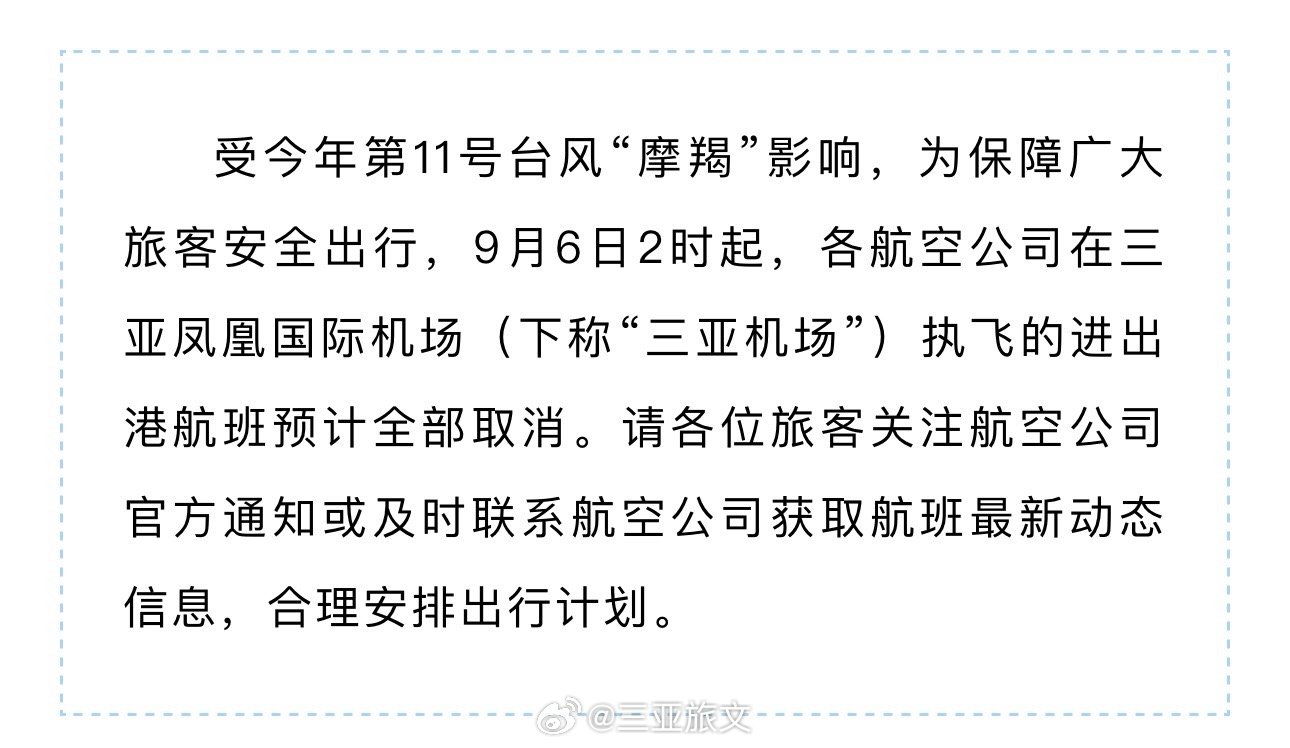 受今年第11号台风“摩羯”影响，为保障广大旅客安全出行，9月6日2时起，各航空公司在三亚凤凰国际机场（下称“三亚机场”）执飞的进出港航班预计全部取消。请各位旅客关注航空公司官方通知或及时联系航空公司获取航班最新动态信息，合理安排出行计划。

@三亚旅文